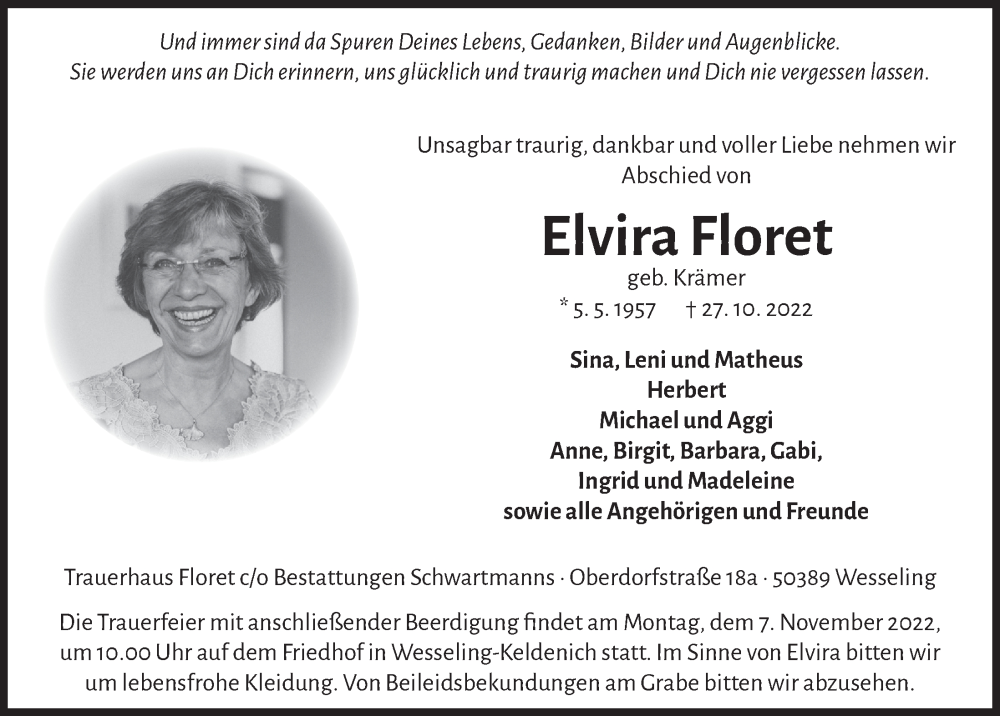 Und immer sind da Spuren Deines Lebens, Gedanken, Bilder und Augenblicke.
Sie werden uns an Dich erinnern, uns glücklich und traurig machen und Dich nie vergessen lassen.

Unsagbar traurig, dankbar und voller Liebe nehmen wir Abschied von

Elvira Floret

geb. Krämer

* 5. 5. 1957 † 27. 10. 2022

Sina, Leni und Matheus
Herbert
Michael und Aggi
Anne, Birgit, Barbara, Gabi,
Ingrid und Madeleine
sowie alle Angehörigen und Freunde

Trauerhaus Floret c/o Bestattungen Schwartmanns · Oberdorfstraße 18a · 50389 Wesseling

Die Trauerfeier mit anschließender Beerdigung findet am Montag, dem 7. November 2022, um 10.00 Uhr auf dem Friedhof in Wesseling-Keldenich statt. Im Sinne von Elvira bitten wir um lebensfrohe Kleidung. Von Beileidsbekundungen am Grabe bitten wir abzusehen.